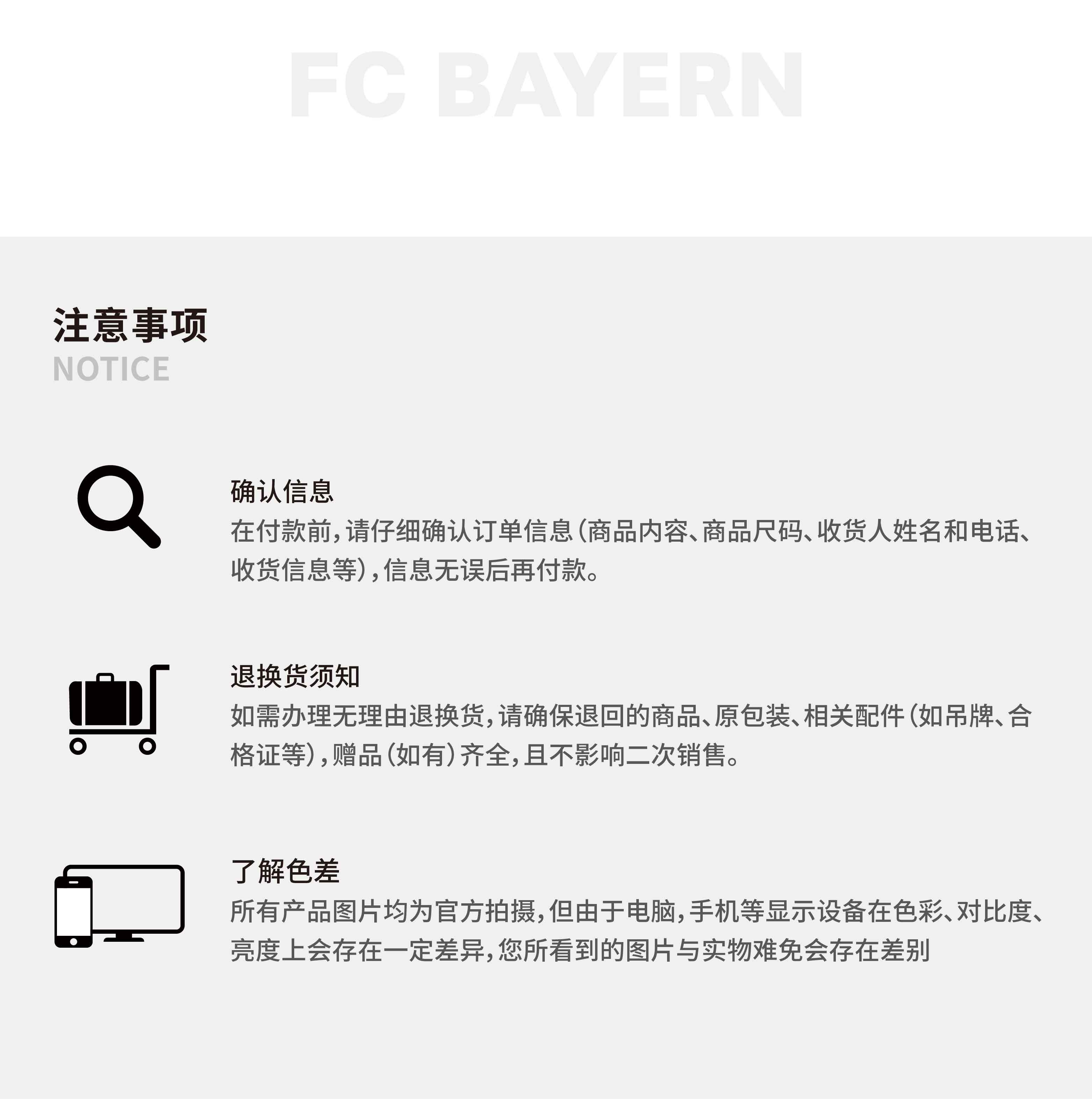 FC BAYERN

注意事项
NOTICE

确认信息
在付款前,请仔细确认订单信息(商品内容、商品尺码、收货人姓名和电话、收货信息等),信息无误后再付款。

退换货须知
如需办理无理由退换货,请确保退回的商品、原包装、相关配件(如吊牌、合格证等),赠品(如有)齐全,且不影响二次销售。

了解色差
所有产品图片均为官方拍摄,但由于电脑,手机等显示设备在色彩、对比度、亮度上会存在一定差异,您所看到的图片与实物难免会存在差别